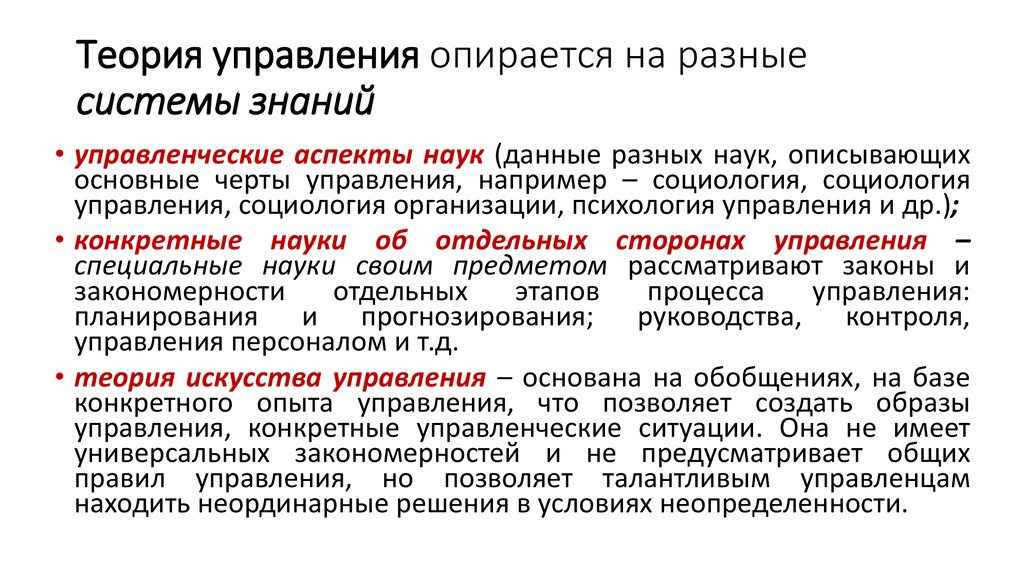 Теория управления опирается на разные системы знаний

• управленческие аспекты наук (данные разных наук, описывающих основные черты управления, например – социология, социология управления, социология организации, психология управления и др.);

• конкретные науки об отдельных сторонах управления – специальные науки своим предметом рассматривают законы и закономерности отдельных этапов процесса управления: планирования и прогнозирования; руководства, контроля, управления персоналом и т.д.

• теория искусства управления – основана на обобщениях, на базе конкретного опыта управления, что позволяет создать образы управления, конкретные управленческие ситуации. Она не имеет универсальных закономерностей и не предусматривает общих правил управления, но позволяет талантливым управленцам находить неординарные решения в условиях неопределенности.